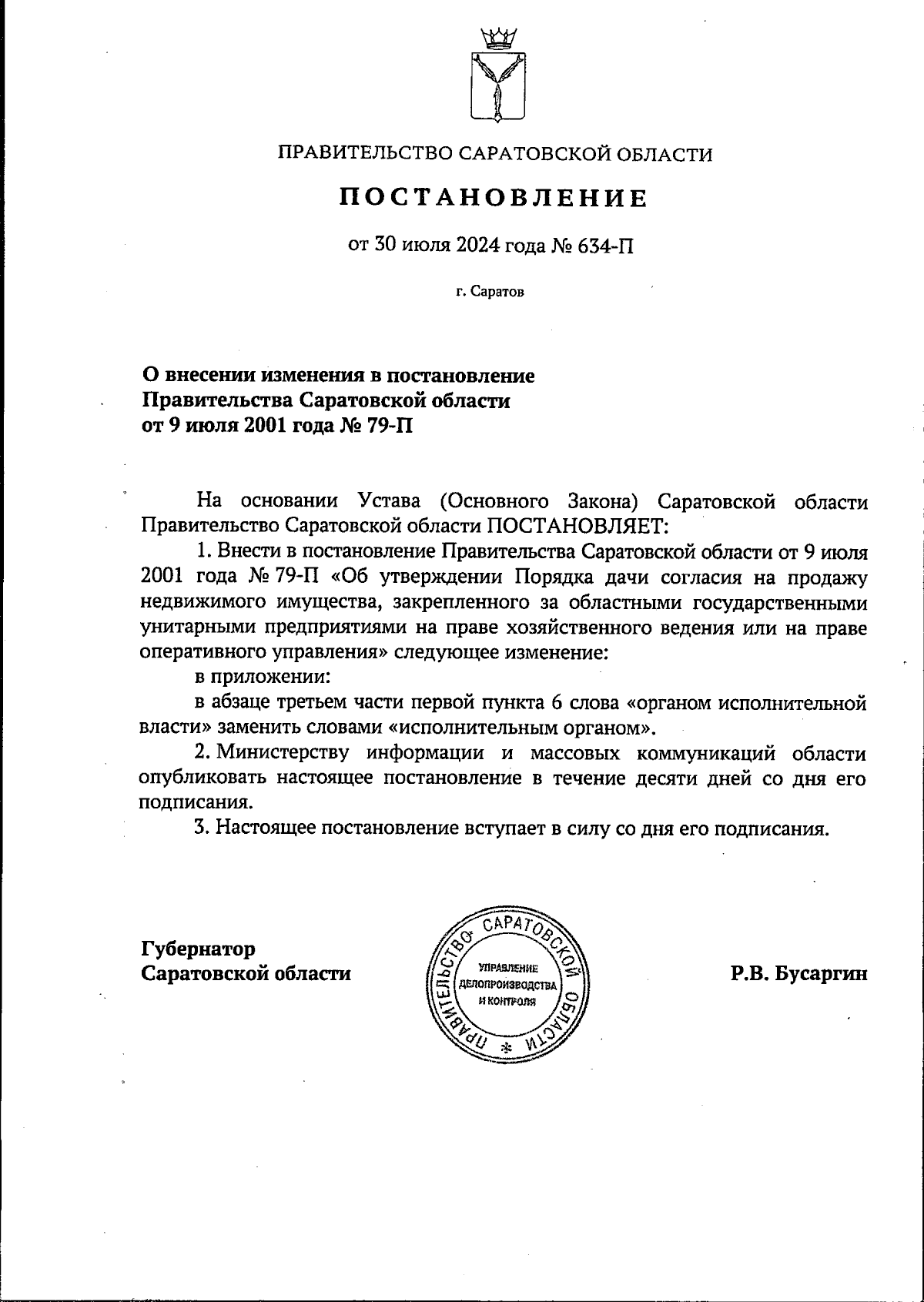 ПРАВИТЕЛЬСТВО САРАТОВСКОЙ ОБЛАСТИ

ПОСТАНОВЛЕНИЕ

от 30 июля 2024 года № 634-П

г. Саратов

О внесении изменения в постановление Правительства Саратовской области от 9 июля 2001 года № 79-П

На основании Устава (Основного Закона) Саратовской области Правительство Саратовской области ПОСТАНОВЛЯЕТ:

1. Внести в постановление Правительства Саратовской области от 9 июля 2001 года № 79-П «Об утверждении Порядка дачи согласия на продажу недвижимого имущества, закрепленного за областными государственными унитарными предприятиями на праве хозяйственного ведения или на праве оперативного управления» следующее изменение:

в приложении:

в абзаце третьем части первой пункта 6 слова «органом исполнительной власти» заменить словами «исполнительным органом».

2. Министерству информации и массовых коммуникаций области опубликовать настоящее постановление в течение десяти дней со дня его подписания.

3. Настоящее постановление вступает в силу со дня его подписания.

Губернатор Саратовской области

ПРАВИТЕЛЬСТВО САРАТОВСКОЙ ОБЛАСТИ
УПРАВЛЕНИЕ ДЕЛОПРОИЗВОДСТВА И КОНТРОЛЯ

Р.В. Бусаргин